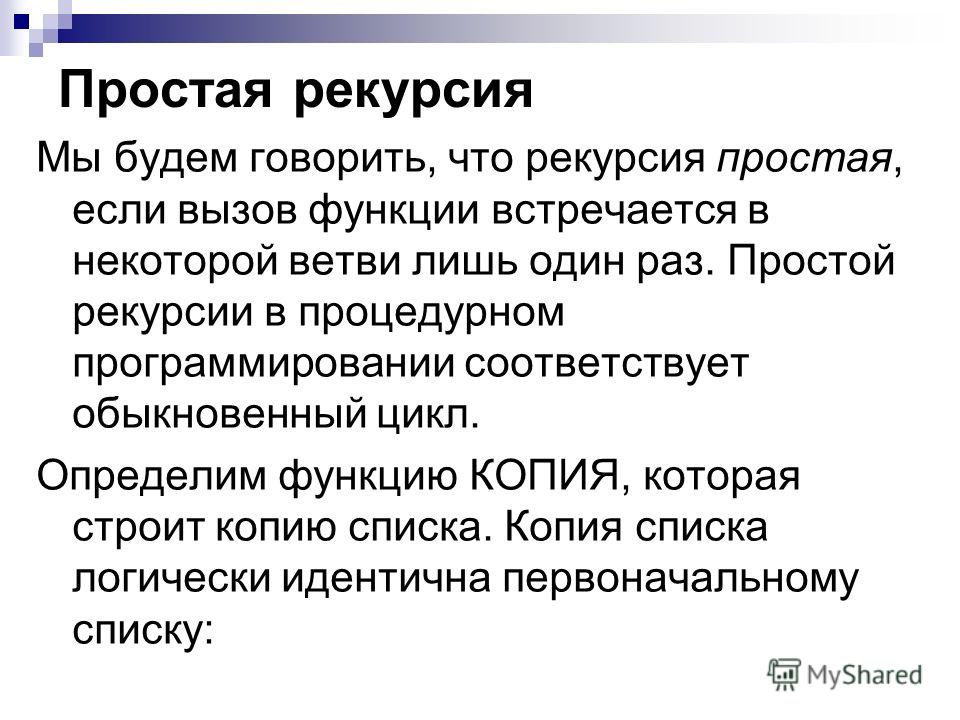 Простая рекурсия

Мы будем говорить, что рекурсия простая, если вызов функции встречается в некоторой ветви лишь один раз. Простой рекурсии в процедурном программировании соответствует обыкновенный цикл.

Определим функцию КОПИЯ, которая строит копию списка. Копия списка логически идентична первоначальному списку:

MyShared